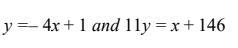 $y = -4x + 1$ and $11y = x + 146$